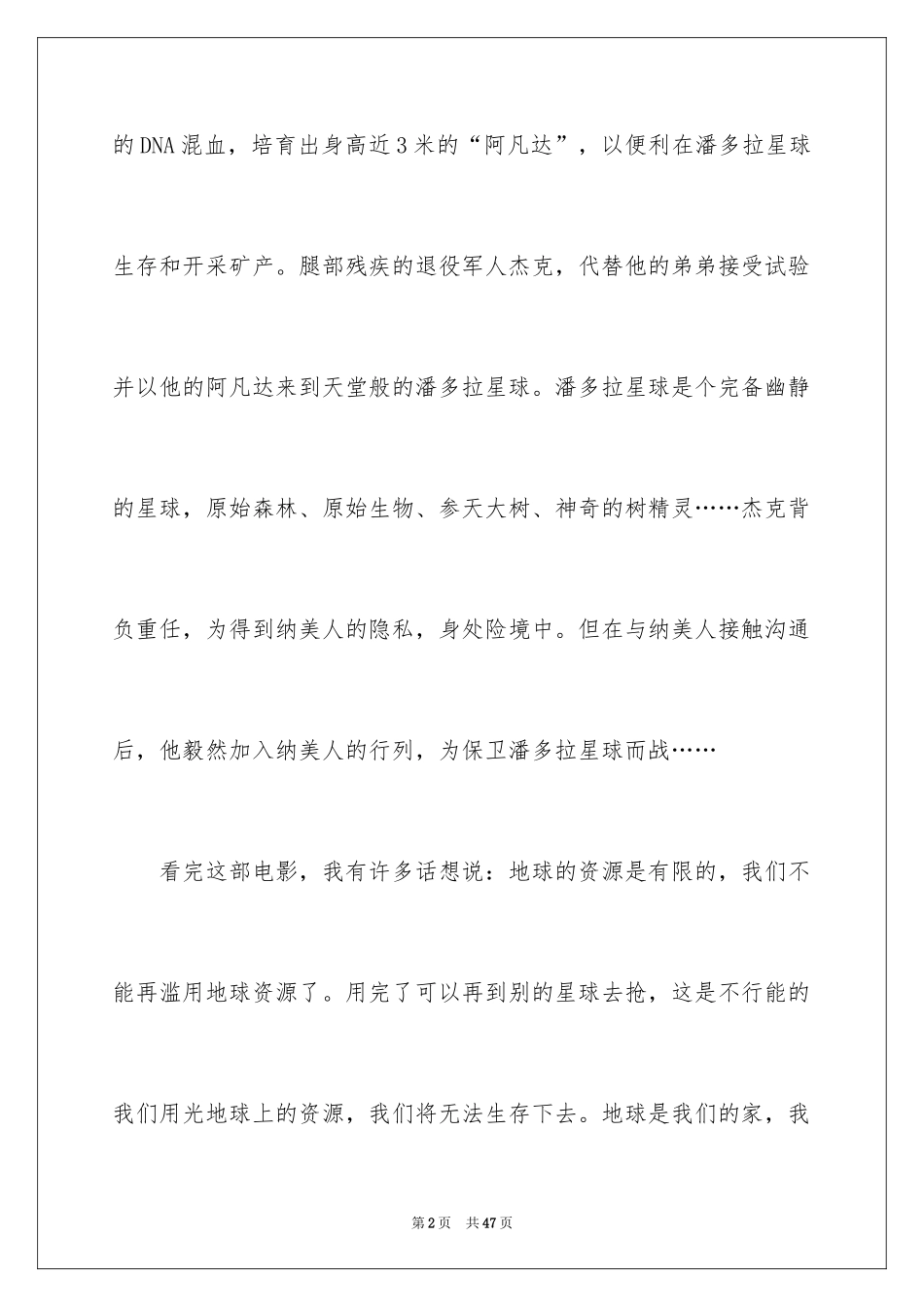 的DNA混血，培育出身高近3米的“阿凡达”，以便利在潘多拉星球生存和开采矿产。腿部残疾的退役军人杰克，代替他的弟弟接受试验并以他的阿凡达来到天堂般的潘多拉星球。潘多拉星球是个完备幽静的星球，原始森林、原始生物、参天大树、神奇的树精灵……杰克背负重任，为得到纳美人的隐私，身处险境中。但在与纳美人接触沟通后，他毅然加入纳美人的行列，为保卫潘多拉星球而战……

看完这部电影，我有许多话想说：地球的资源是有限的，我们不能再滥用地球资源了。用完了可以再到别的星球去抢，这是不行能的我们用光地球上的资源，我们将无法生存下去。地球是我们的家，我

第2页 共47页